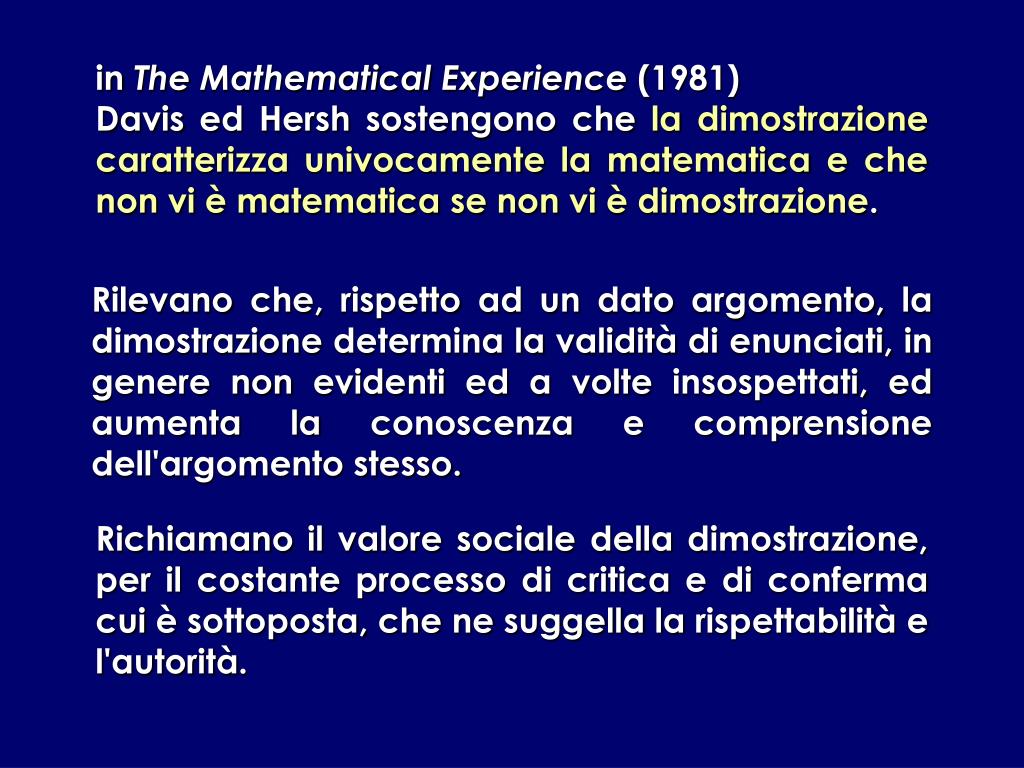 in The Mathematical Experience (1981)
Davis ed Hersh sostengono che la dimostrazione caratterizza univocamente la matematica e che non vi è matematica se non vi è dimostrazione.

Rilevano che, rispetto ad un dato argomento, la dimostrazione determina la validità di enunciati, in genere non evidenti ed a volte insospettati, ed aumenta la conoscenza e comprensione dell'argomento stesso.

Richiamano il valore sociale della dimostrazione, per il costante processo di critica e di conferma cui è sottoposta, che ne suggella la rispettabilità e l'autorità.